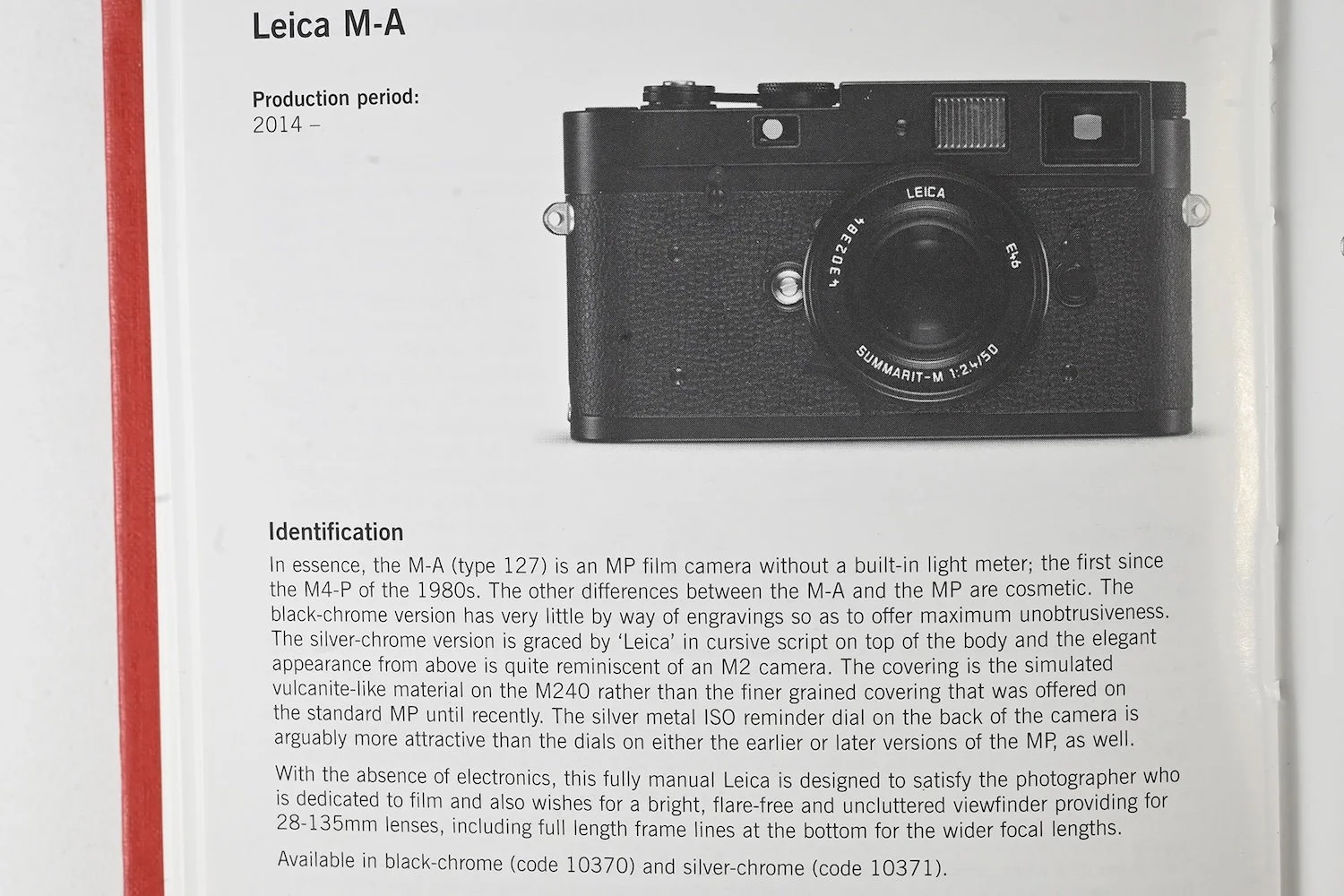 Leica M-A

Production period:
2014 –

LEICA
4302384
E46
SUMMARIT-M 1:2.4/50

Identification

In essence, the M-A (type 127) is an MP film camera without a built-in light meter; the first since the M4-P of the 1980s. The other differences between the M-A and the MP are cosmetic. The black-chrome version has very little by way of engravings so as to offer maximum unobtrusiveness. The silver-chrome version is graced by 'Leica' in cursive script on top of the body and the elegant appearance from above is quite reminiscent of an M2 camera. The covering is the simulated vulcanite-like material on the M240 rather than the finer grained covering that was offered on the standard MP until recently. The silver metal ISO reminder dial on the back of the camera is arguably more attractive than the dials on either the earlier or later versions of the MP, as well.

With the absence of electronics, this fully manual Leica is designed to satisfy the photographer who is dedicated to film and also wishes for a bright, flare-free and uncluttered viewfinder providing for 28-135mm lenses, including full length frame lines at the bottom for the wider focal lengths.

Available in black-chrome (code 10370) and silver-chrome (code 10371).